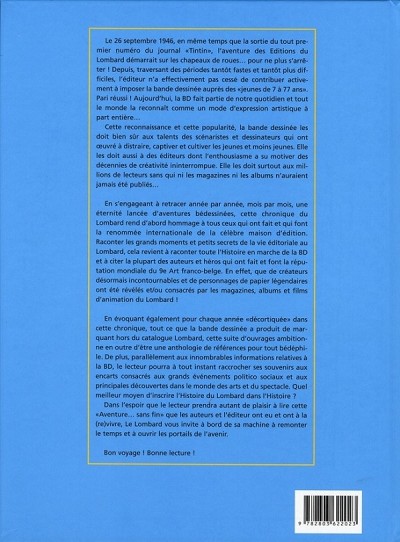 Le 26 septembre 1946, en même temps que la sortie du tout premier numéro du journal «Tintin», l'aventure des Editions du Lombard démarrait sur les chapeaux de roues… pour ne plus s'arrêter ! Depuis, traversant des périodes tantôt fastes et tantôt plus difficiles, l'éditeur n'a effectivement pas cessé de contribuer activement à imposer la bande dessinée auprès des «jeunes de 7 à 77 ans». Pari réussi ! Aujourd'hui, la BD fait partie de notre quotidien et tout le monde la reconnaît comme un mode d'expression artistique à part entière…

Cette reconnaissance et cette popularité, la bande dessinée les doit bien sûr aux talents des scénaristes et dessinateurs qui ont œuvré à distraire, captiver et cultiver les jeunes et moins jeunes. Elle les doit aussi à des éditeurs dont l'enthousiasme a su motiver des décennies de créativité ininterrompue. Elle les doit surtout aux millions de lecteurs sans qui ni les magazines ni les albums n'auraient jamais été publiés…

En s'engageant à retracer année par année, mois par mois, une éternité lancée d'aventures bédessinées, cette chronique du Lombard rend d'abord hommage à tous ceux qui ont fait et qui font la renommée internationale de la célèbre maison d'édition. Raconter les grands moments et petits secrets de la vie éditoriale au Lombard, cela revient à raconter toute l'Histoire en marche de la BD et à citer la plupart des auteurs et héros qui ont fait et font la réputation mondiale du 9e Art franco-belge. En effet, que de créateurs désormais incontournables et de personnages de papier légendaires ont été révélés et/ou consacrés par les magazines, albums et films d'animation du Lombard !

En évoquant également pour chaque année «décortiquée» dans cette chronique, tout ce que la bande dessinée a produit de marquant hors du catalogue Lombard, cette suite d'ouvrages ambitionne en outre d'être une anthologie de références pour tout bédéphile. De plus, parallèlement aux innombrables informations relatives à la BD, le lecteur pourra à tout instant raccrocher ses souvenirs aux encarts consacrés aux grands événements politico sociaux et aux principales découvertes dans le monde des arts et du spectacle. Quel meilleur moyen d'inscrire l'Histoire du Lombard dans l'Histoire ?

Dans l'espoir que le lecteur prendra autant de plaisir à lire cette «Aventure… sans fin» que les auteurs et l'éditeur ont eu et ont à la (re)vivre, Le Lombard vous invite à bord de sa machine à remonter le temps et à ouvrir les portails de l'avenir.

Bon voyage ! Bonne lecture !

9 782803 622023